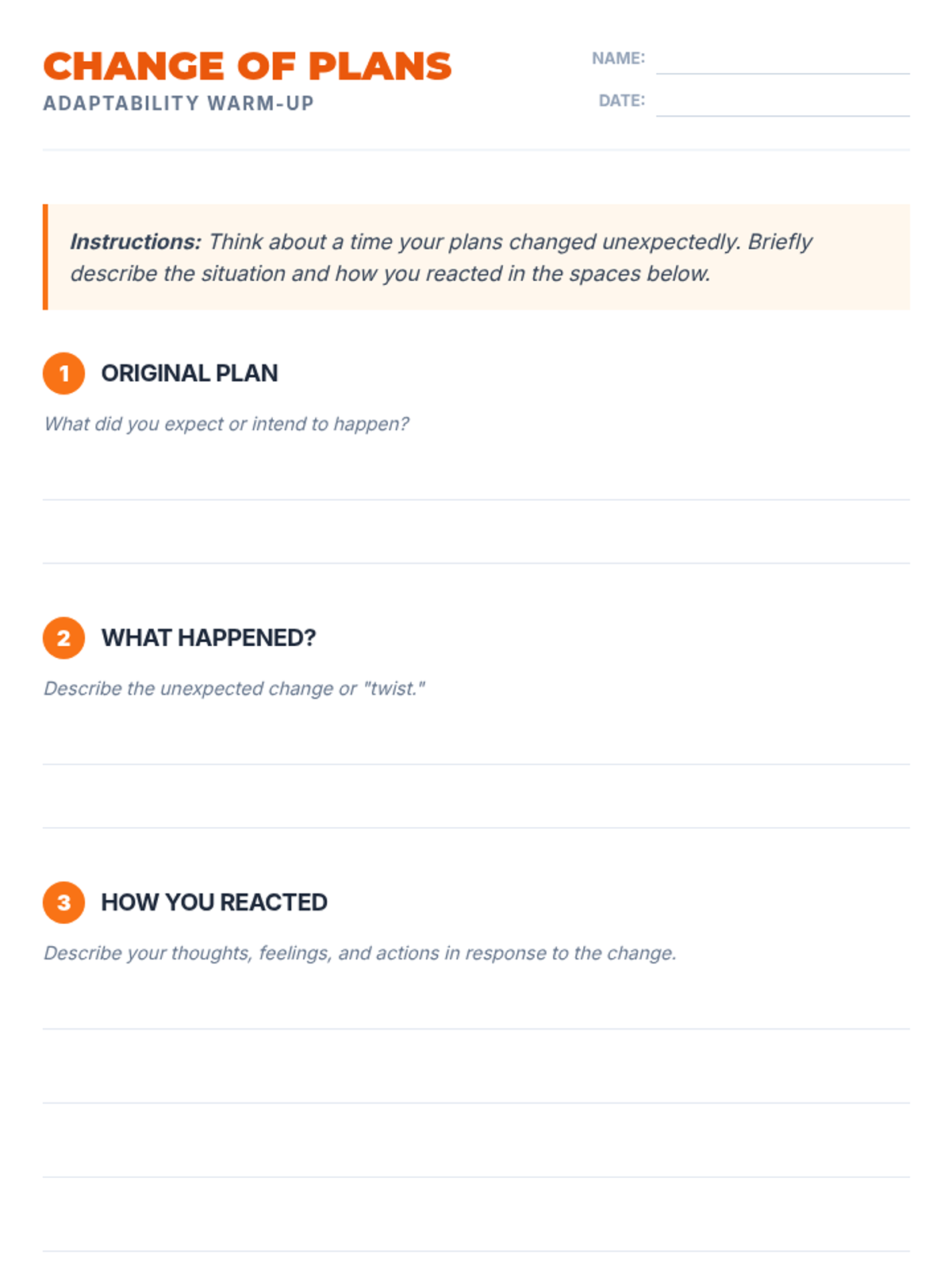 CHANGE OF PLANS
ADAPTABILITY WARM-UP

NAME:

DATE:

Instructions: Think about a time your plans changed unexpectedly. Briefly describe the situation and how you reacted in the spaces below.

1 ORIGINAL PLAN

What did you expect or intend to happen?

2 WHAT HAPPENED?

Describe the unexpected change or "twist."

3 HOW YOU REACTED

Describe your thoughts, feelings, and actions in response to the change.